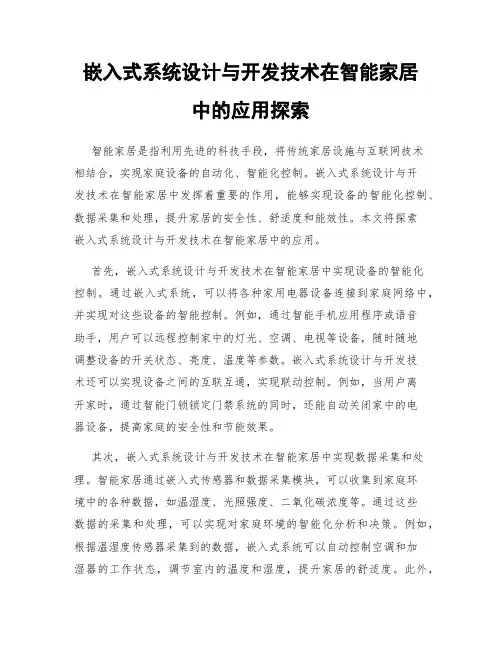 嵌入式系统设计与开发技术在智能家居中的应用探索

智能家居是指利用先进的科技手段，将传统家居设施与互联网技术相结合，实现家庭设备的自动化、智能化控制。嵌入式系统设计与开发技术在智能家居中发挥着重要的作用，能够实现设备的智能化控制、数据采集和处理，提升家居的安全性、舒适度和能效性。本文将探索嵌入式系统设计与开发技术在智能家居中的应用。

首先，嵌入式系统设计与开发技术在智能家居中实现设备的智能化控制。通过嵌入式系统，可以将各种家用电器设备连接到家庭网络中，并实现对这些设备的智能控制。例如，通过智能手机应用程序或语音助手，用户可以远程控制家中的灯光、空调、电视等设备，随时随地调整设备的开关状态、亮度、温度等参数。嵌入式系统设计与开发技术还可以实现设备之间的互联互通，实现联动控制。例如，当用户离开家时，通过智能门锁锁定门禁系统的同时，还能自动关闭家中的电器设备，提高家庭的安全性和节能效果。

其次，嵌入式系统设计与开发技术在智能家居中实现数据采集和处理。智能家居通过嵌入式传感器和数据采集模块，可以收集到家庭环境中的各种数据，如温湿度、光照强度、二氧化碳浓度等。通过这些数据的采集和处理，可以实现对家庭环境的智能化分析和决策。例如，根据温湿度传感器采集到的数据，嵌入式系统可以自动控制空调和加湿器的工作状态，调节室内的温度和湿度，提升家居的舒适度。此外，